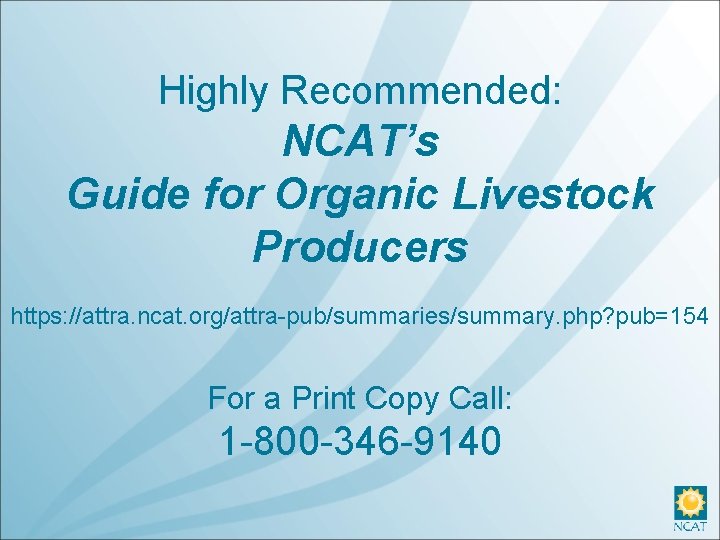 Highly Recommended:

NCAT's
Guide for Organic Livestock Producers

https://attra.ncat.org/attra-pub/summaries/summary.php?pub=154

For a Print Copy Call:
1-800-346-9140

NCAT